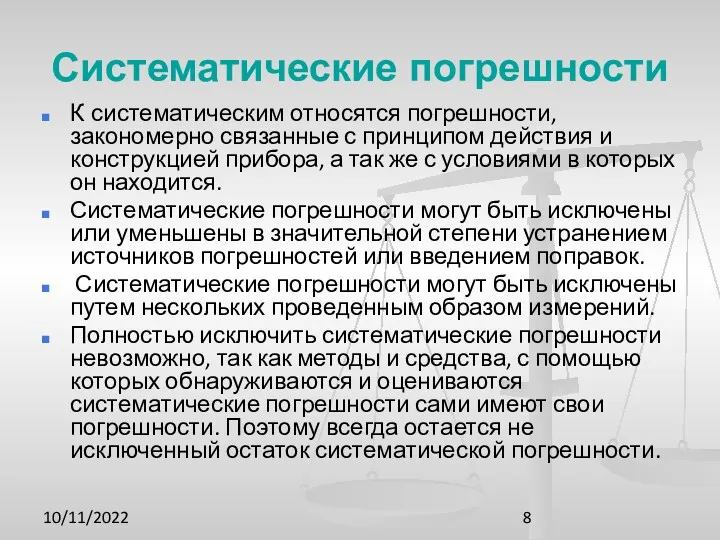 Систематические погрешности

К систематическим относятся погрешности, закономерно связанные с принципом действия и конструкцией прибора, а так же с условиями в которых он находится.

Систематические погрешности могут быть исключены или уменьшены в значительной степени устранением источников погрешностей или введением поправок.

Систематические погрешности могут быть исключены путем нескольких проведенным образом измерений.

Полностью исключить систематические погрешности невозможно, так как методы и средства, с помощью которых обнаруживаются и оцениваются систематические погрешности сами имеют свои погрешности. Поэтому всегда остается не исключенный остаток систематической погрешности.

10/11/2022

8